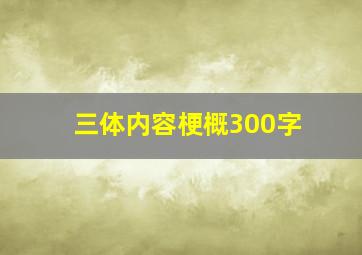 三体内容梗概300字